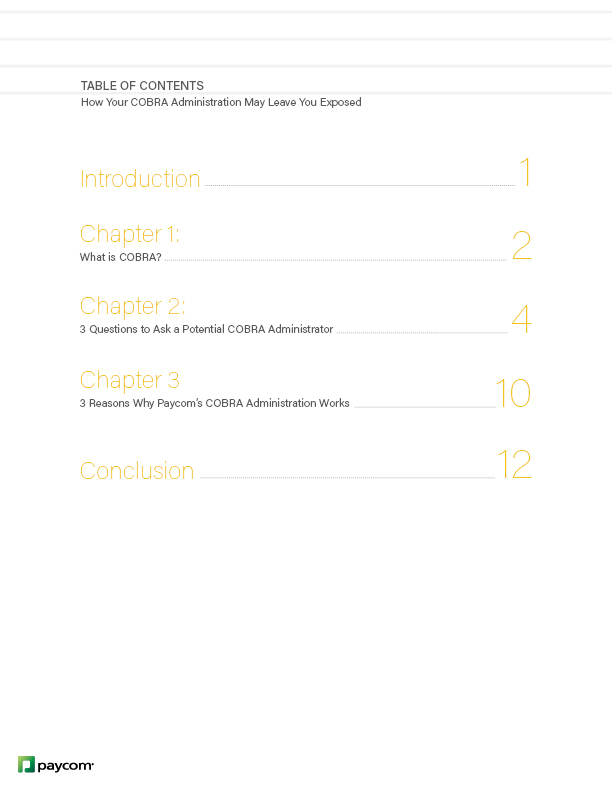 TABLE OF CONTENTS
How Your COBRA Administration May Leave You Exposed

Introduction 1

Chapter 1:
What is COBRA? 2

Chapter 2:
3 Questions to Ask a Potential COBRA Administrator 4

Chapter 3
3 Reasons Why Paycom's COBRA Administration Works 10

Conclusion 12

paycom